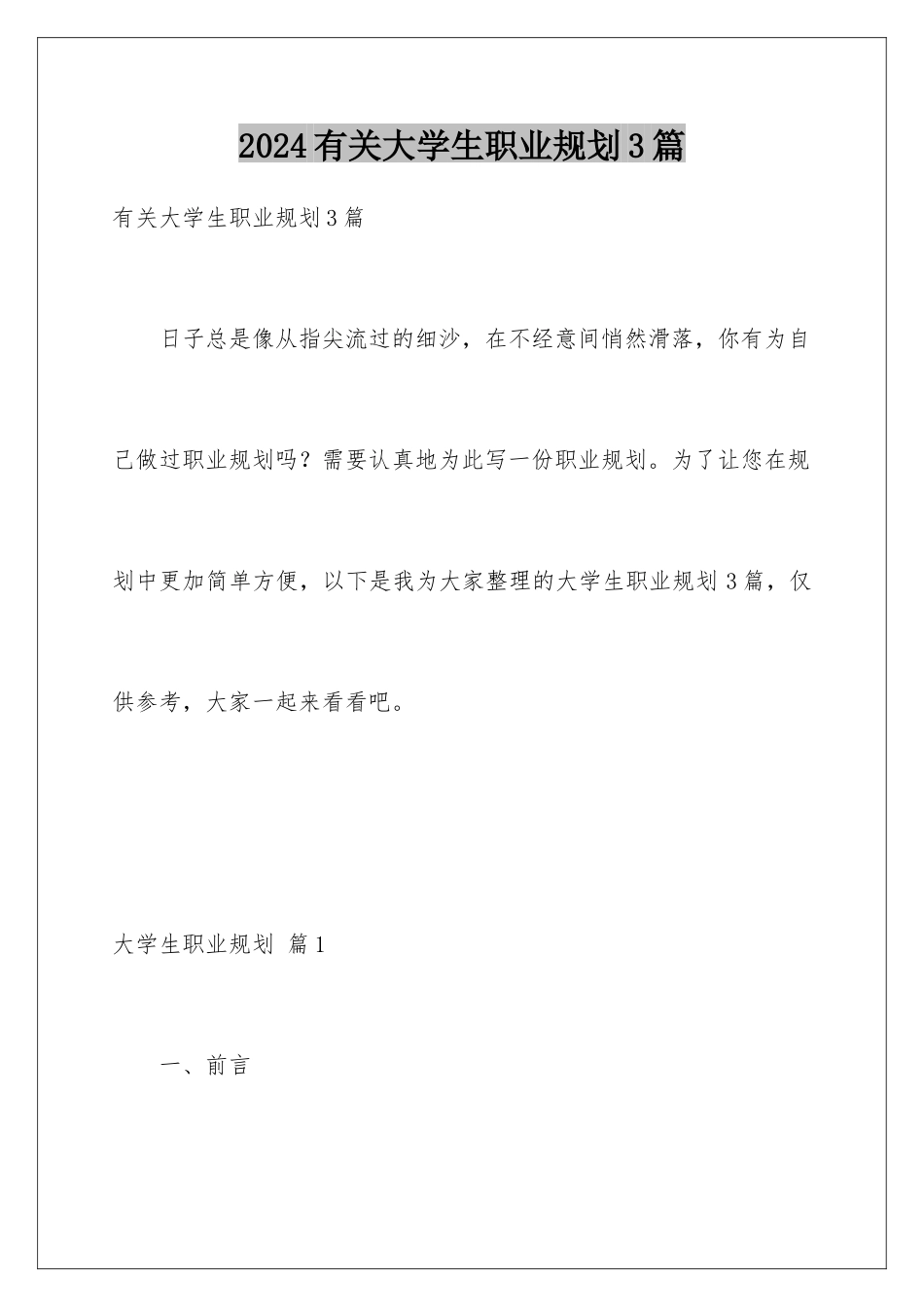 2024有关大学生职业规划3篇

有关大学生职业规划3篇

日子总是像从指尖流过的细沙，在不经意间悄然滑落，你有为自己做过职业规划吗？需要认真地为此写一份职业规划。为了让您在规划中更加简单方便，以下是我为大家整理的大学生职业规划3篇，仅供参考，大家一起来看看吧。

大学生职业规划 篇1

一、前言